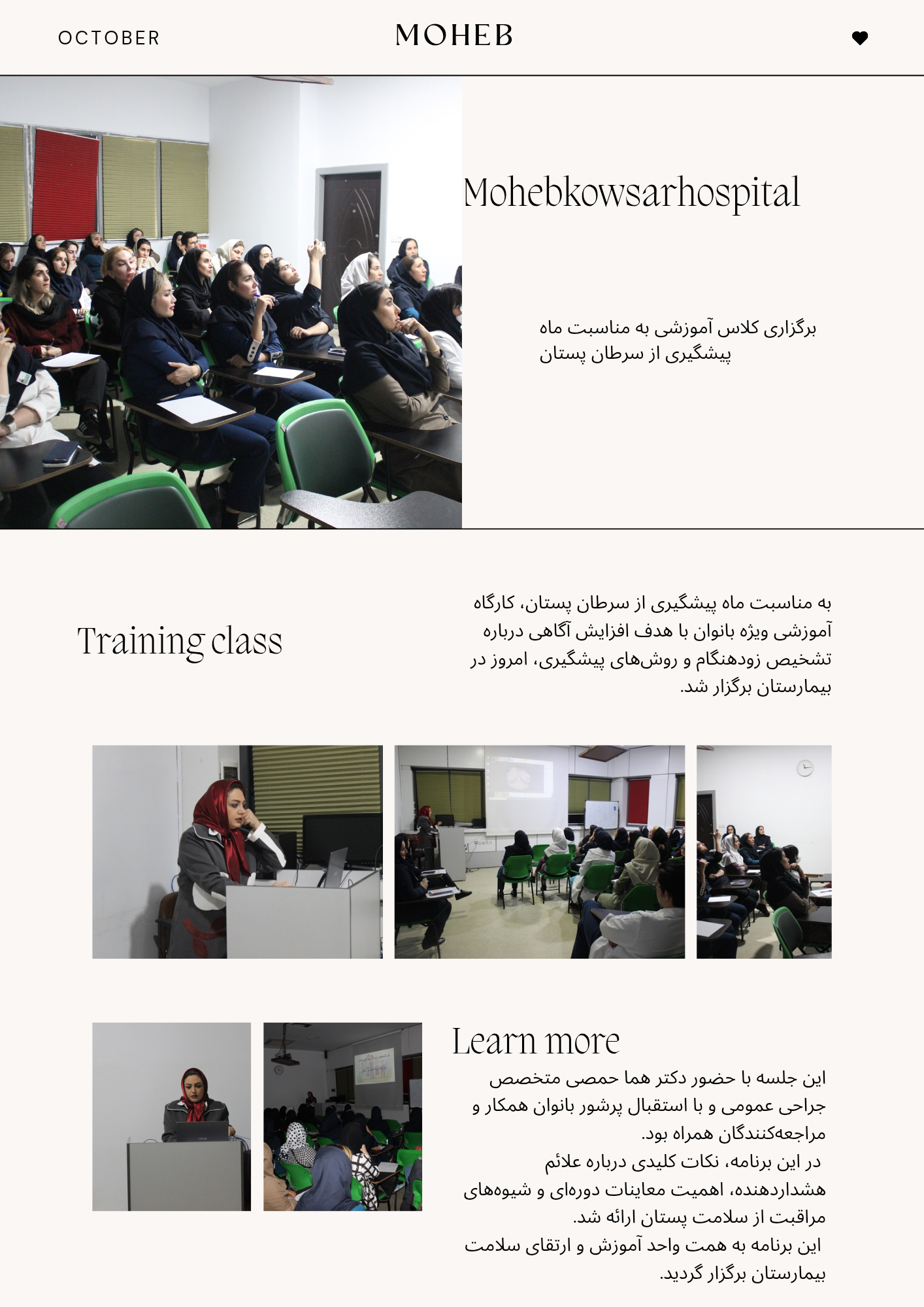 OCTOBER

MOHEB

Mohebkowsarhospital

برگزاری کلاس آموزشی به مناسبت ماه پیشگیری از سرطان پستان

Training class

به مناسبت ماه پیشگیری از سرطان پستان، کارگاه آموزشی ویژه بانوان با هدف افزایش آگاهی درباره تشخیص زودهنگام و روش‌های پیشگیری، امروز در بیمارستان برگزار شد.

Learn more

این جلسه با حضور دکتر هما حمصی متخصص جراحی عمومی و با استقبال پرشور بانوان همکار و مراجعه‌کنندگان همراه بود.
در این برنامه، نکات کلیدی درباره علائم هشداردهنده، اهمیت معاینات دوره‌ای و شیوه‌های مراقبت از سلامت پستان ارائه شد.
این برنامه به همت واحد آموزش و ارتقای سلامت بیمارستان برگزار گردید.